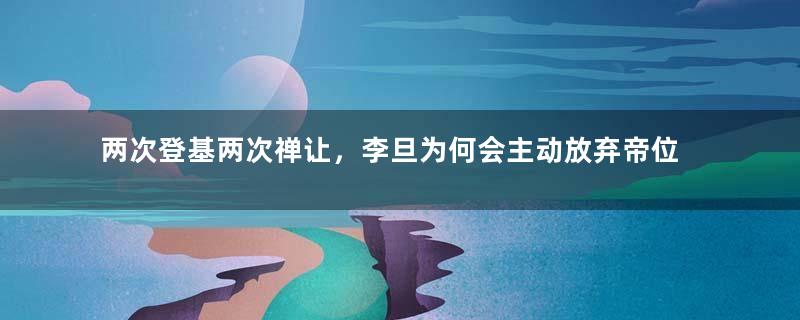 两次登基两次禅让，李旦为何会主动放弃帝位